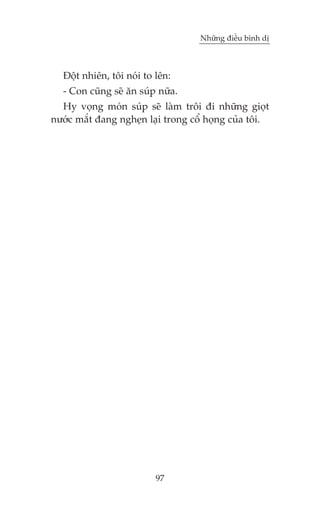 Những điều bình dị

Đột nhiên, tôi nói to lên:

- Con cũng sẽ ăn súp nữa.

Hy vọng món súp sẽ làm trôi đi những giọt nước mắt đang nghẹn lại trong cổ họng của tôi.

97